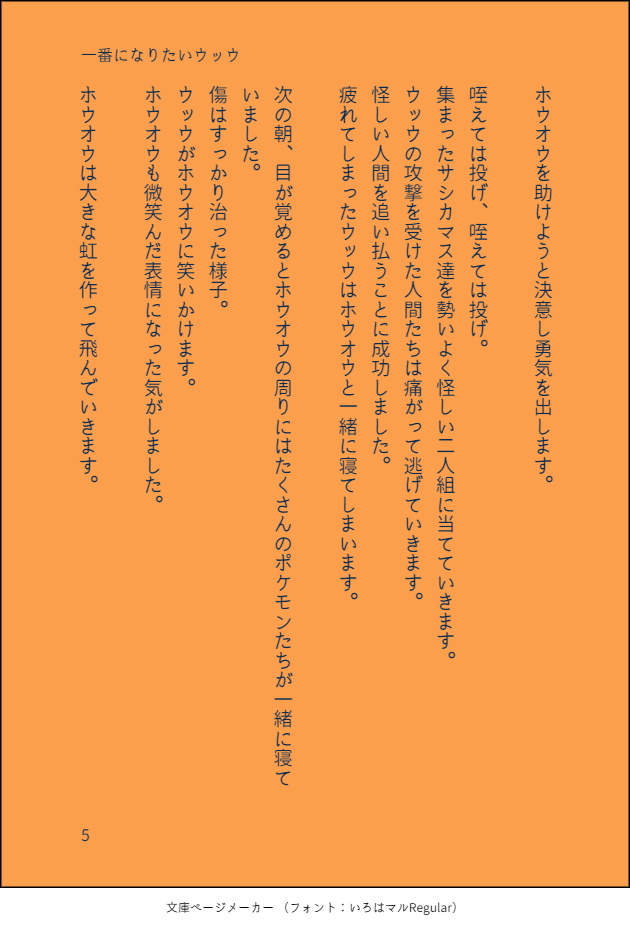 一番になりたいウッウ

ホウオウを助けようと決意し勇気を出します。

咥えては投げ、咥えては投げ。
集まったサシカマス達を勢いよく怪しい二人組に当てていきます。
ウッウの攻撃を受けた人間たちは痛がって逃げていきます。
怪しい人間を追い払うことに成功しました。
疲れてしまったウッウはホウオウと一緒に寝てしまいます。

次の朝、目が覚めるとホウオウの周りにはたくさんのポケモンたちが一緒に寝ていました。
傷はすっかり治った様子。
ウッウがホウオウに笑いかけます。
ホウオウも微笑んだ表情になった気がしました。
ホウオウは大きな虹を作って飛んでいきます。

5

文庫ページメーカー（フォント：いろはマルRegular）